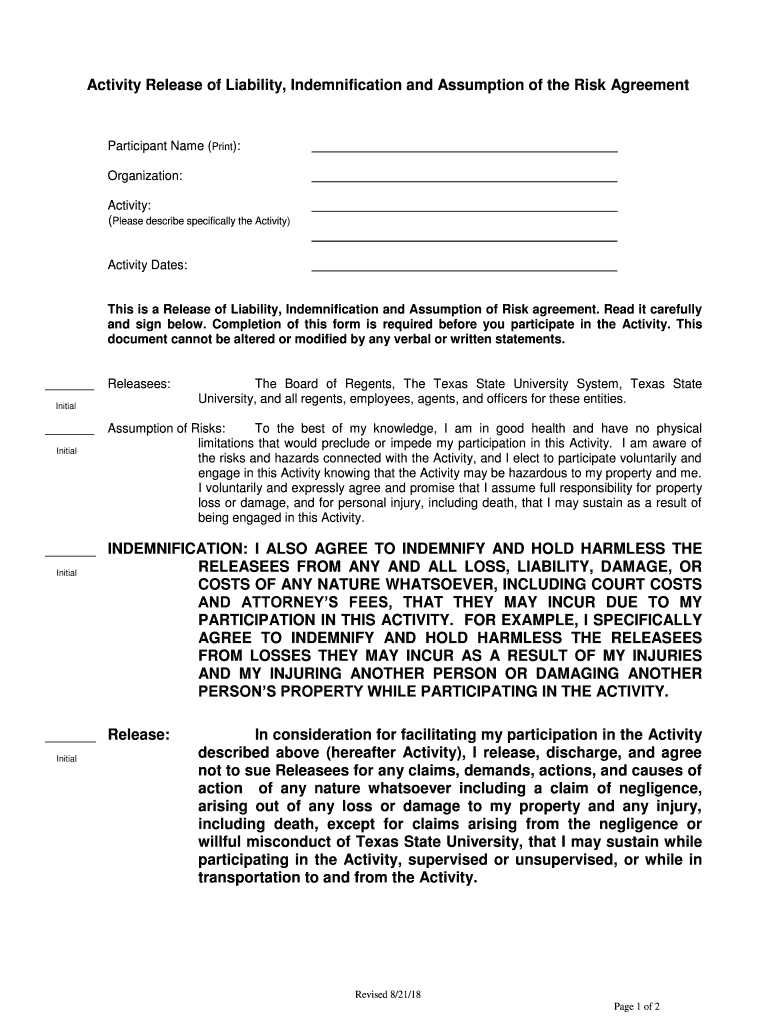 Activity Release of Liability, Indemnification and Assumption of the Risk Agreement

Participant Name (Print): ____________________

Organization: ____________________

Activity: ____________________
(Please describe specifically the Activity) ____________________

Activity Dates: ____________________

This is a Release of Liability, Indemnification and Assumption of Risk agreement. Read it carefully and sign below. Completion of this form is required before you participate in the Activity. This document cannot be altered or modified by any verbal or written statements.

_______ Initial

Releasees: The Board of Regents, The Texas State University System, Texas State University, and all regents, employees, agents, and officers for these entities.

_______ Initial

Assumption of Risks: To the best of my knowledge, I am in good health and have no physical limitations that would preclude or impede my participation in this Activity. I am aware of the risks and hazards connected with the Activity, and I elect to participate voluntarily and engage in this Activity knowing that the Activity may be hazardous to my property and me. I voluntarily and expressly agree and promise that I assume full responsibility for property loss or damage, and for personal injury, including death, that I may sustain as a result of being engaged in this Activity.

_______ Initial

INDEMNIFICATION: I ALSO AGREE TO INDEMNIFY AND HOLD HARMLESS THE RELEASEES FROM ANY AND ALL LOSS, LIABILITY, DAMAGE, OR COSTS OF ANY NATURE WHATSOEVER, INCLUDING COURT COSTS AND ATTORNEY'S FEES, THAT THEY MAY INCUR DUE TO MY PARTICIPATION IN THIS ACTIVITY. FOR EXAMPLE, I SPECIFICALLY AGREE TO INDEMNIFY AND HOLD HARMLESS THE RELEASEES FROM LOSSES THEY MAY INCUR AS A RESULT OF MY INJURIES AND MY INJURING ANOTHER PERSON OR DAMAGING ANOTHER PERSON'S PROPERTY WHILE PARTICIPATING IN THE ACTIVITY.

_______ Initial

Release: In consideration for facilitating my participation in the Activity described above (hereafter Activity), I release, discharge, and agree not to sue Releasees for any claims, demands, actions, and causes of action of any nature whatsoever including a claim of negligence, arising out of any loss or damage to my property and any injury, including death, except for claims arising from the negligence or willful misconduct of Texas State University, that I may sustain while participating in the Activity, supervised or unsupervised, or while in transportation to and from the Activity.

Revised 8/21/18

Page 1 of 2